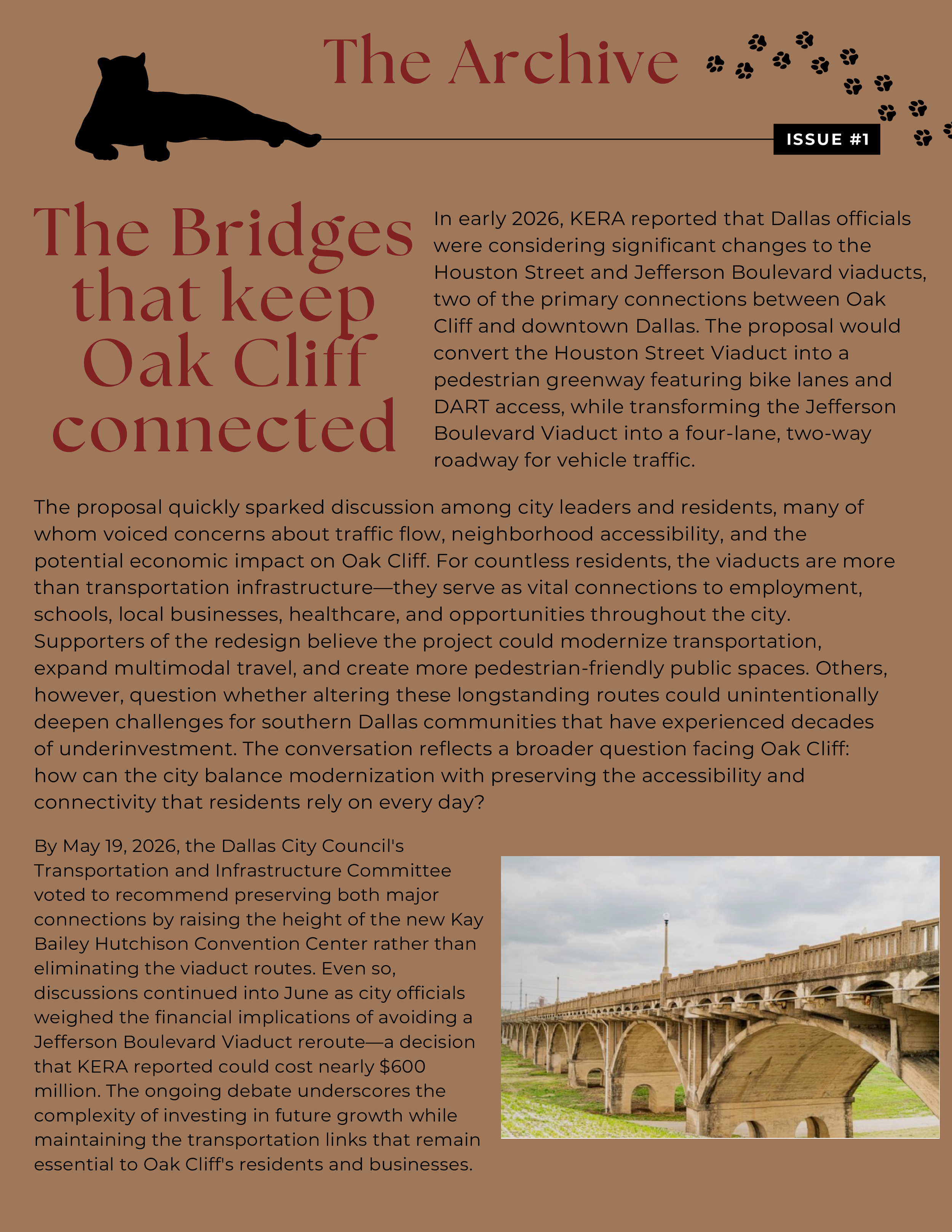 The Archive

ISSUE #1

The Bridges that keep Oak Cliff connected

In early 2026, KERA reported that Dallas officials were considering significant changes to the Houston Street and Jefferson Boulevard viaducts, two of the primary connections between Oak Cliff and downtown Dallas. The proposal would convert the Houston Street Viaduct into a pedestrian greenway featuring bike lanes and DART access, while transforming the Jefferson Boulevard Viaduct into a four-lane, two-way roadway for vehicle traffic.

The proposal quickly sparked discussion among city leaders and residents, many of whom voiced concerns about traffic flow, neighborhood accessibility, and the potential economic impact on Oak Cliff. For countless residents, the viaducts are more than transportation infrastructure—they serve as vital connections to employment, schools, local businesses, healthcare, and opportunities throughout the city. Supporters of the redesign believe the project could modernize transportation, expand multimodal travel, and create more pedestrian-friendly public spaces. Others, however, question whether altering these longstanding routes could unintentionally deepen challenges for southern Dallas communities that have experienced decades of underinvestment. The conversation reflects a broader question facing Oak Cliff: how can the city balance modernization with preserving the accessibility and connectivity that residents rely on every day?

By May 19, 2026, the Dallas City Council's Transportation and Infrastructure Committee voted to recommend preserving both major connections by raising the height of the new Kay Bailey Hutchison Convention Center rather than eliminating the viaduct routes. Even so, discussions continued into June as city officials weighed the financial implications of avoiding a Jefferson Boulevard Viaduct reroute—a decision that KERA reported could cost nearly $600 million. The ongoing debate underscores the complexity of investing in future growth while maintaining the transportation links that remain essential to Oak Cliff's residents and businesses.